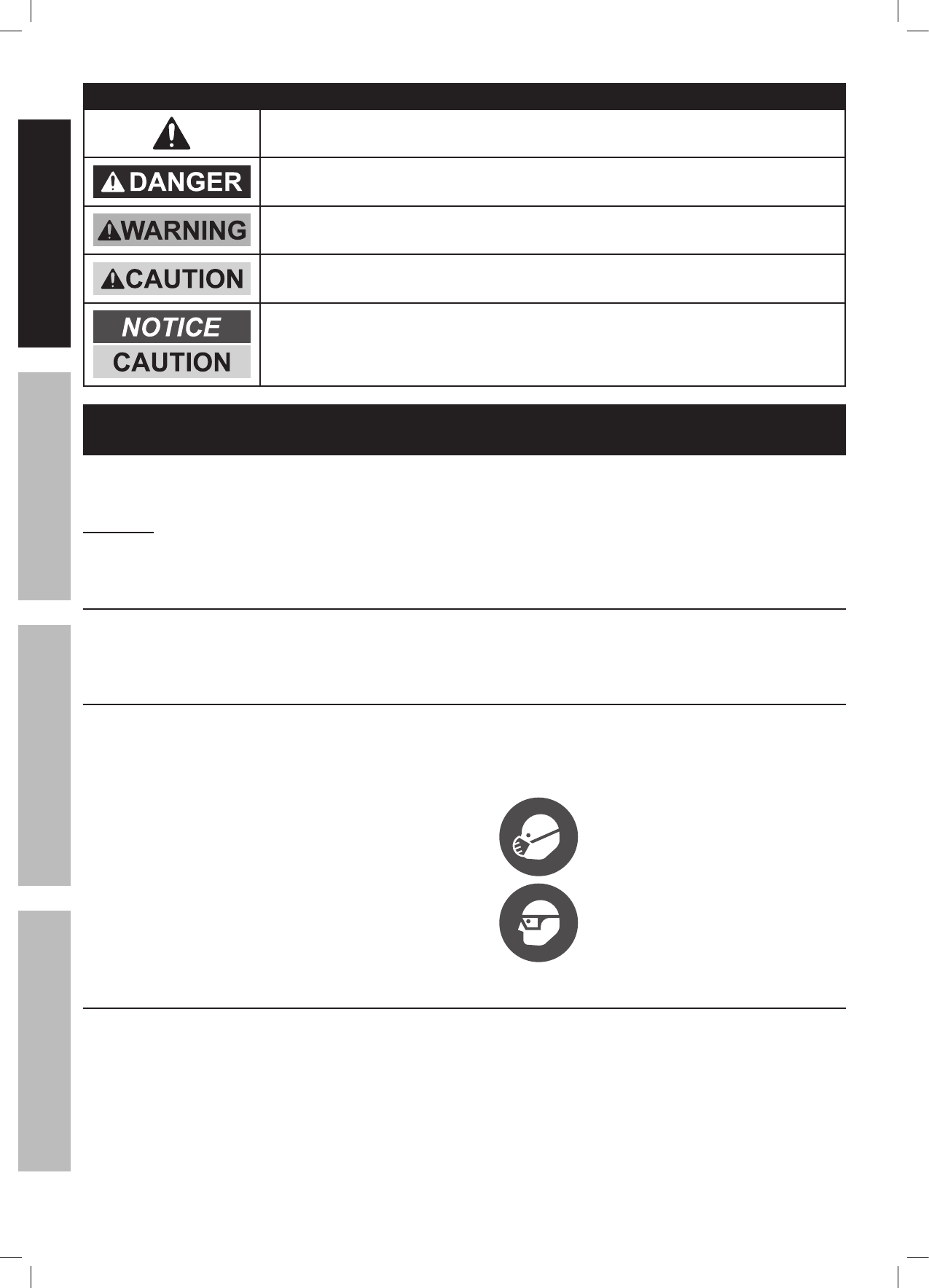 DANGER

WARNING

CAUTION

NOTICE

CAUTION